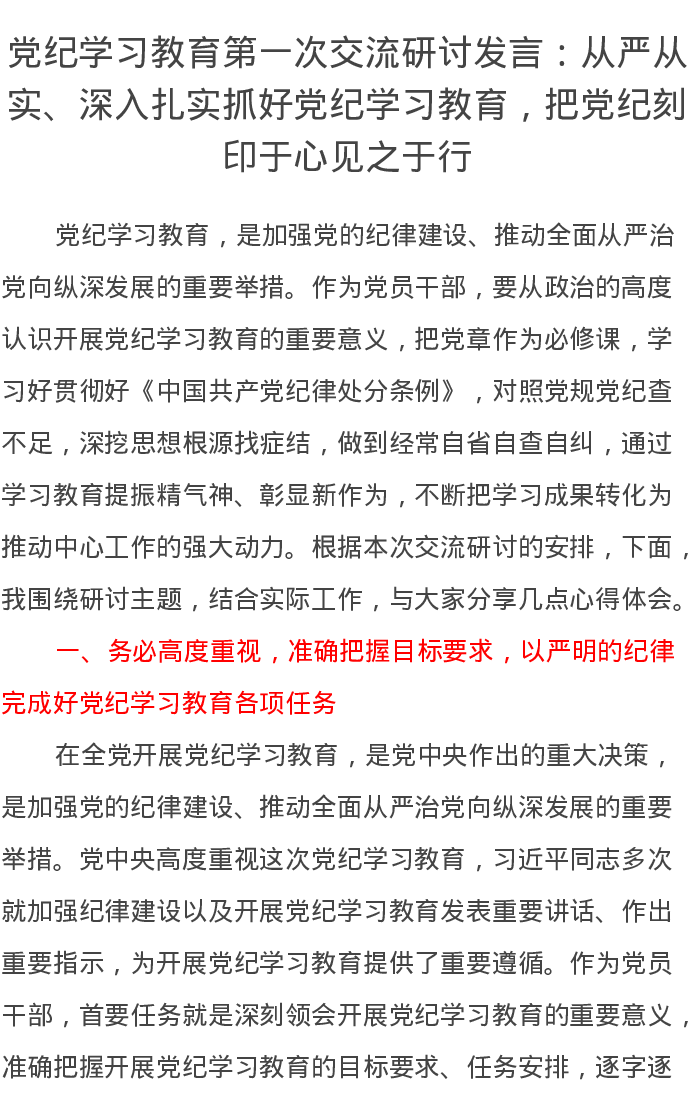 党纪学习教育第一次交流研讨发言：从严从实、深入扎实抓好党纪学习教育，把党纪刻印于心见之于行

党纪学习教育，是加强党的纪律建设、推动全面从严治党向纵深发展的重要举措。作为党员干部，要从政治的高度认识开展党纪学习教育的重要意义，把党章作为必修课，学习好贯彻好《中国共产党纪律处分条例》，对照党规党纪查不足，深挖思想根源找症结，做到经常自省自查自纠，通过学习教育提振精气神、彰显新作为，不断把学习成果转化为推动中心工作的强大动力。根据本次交流研讨的安排，下面，我围绕研讨主题，结合实际工作，与大家分享几点心得体会。

一、务必高度重视，准确把握目标要求，以严明的纪律完成好党纪学习教育各项任务

在全党开展党纪学习教育，是党中央作出的重大决策，是加强党的纪律建设、推动全面从严治党向纵深发展的重要举措。党中央高度重视这次党纪学习教育，习近平同志多次就加强纪律建设以及开展党纪学习教育发表重要讲话、作出重要指示，为开展党纪学习教育提供了重要遵循。作为党员干部，首要任务就是深刻领会开展党纪学习教育的重要意义，准确把握开展党纪学习教育的目标要求、任务安排，逐字逐